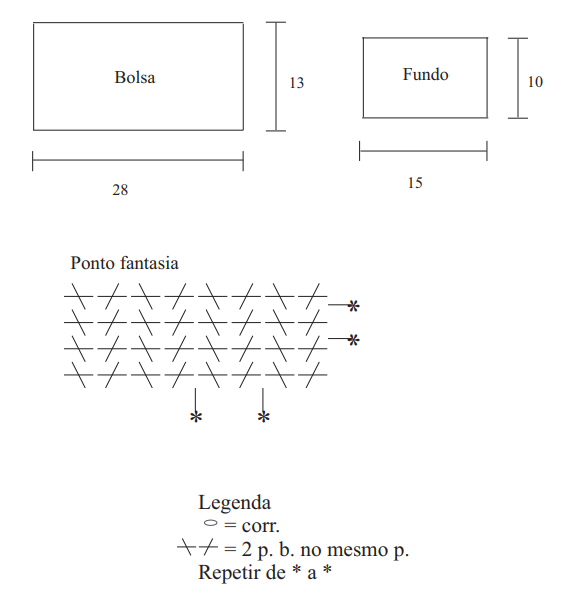 Bolsa

13

28

Fundo

10

15

Ponto fantasia

*

*

*

*

Legenda
= corr.
= 2 p. b. no mesmo p.
Repetir de * a *